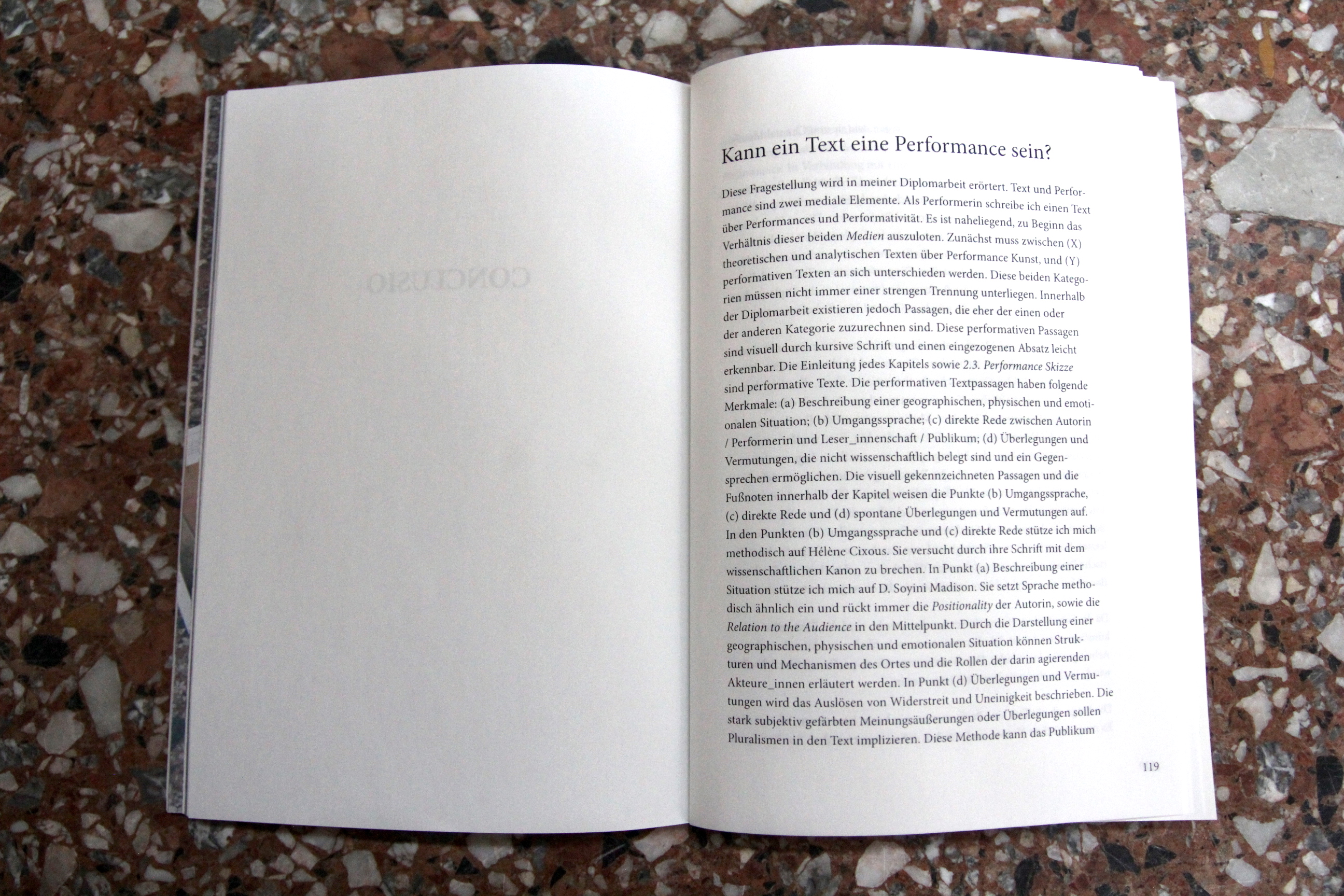 Kann ein Text eine Performance sein?

Diese Fragestellung wird in meiner Diplomarbeit erörtert. Text und Performance sind zwei mediale Elemente. Als Performerin schreibe ich einen Text über Performances und Performativität. Es ist naheliegend, zu Beginn das Verhältnis dieser beiden Medien auszuloten. Zunächst muss zwischen (X) theoretischen und analytischen Texten über Performance Kunst, und (Y) performativen Texten an sich unterschieden werden. Diese beiden Kategorien müssen nicht immer einer strengen Trennung unterliegen. Innerhalb der Diplomarbeit existieren jedoch Passagen, die eher der einen oder der anderen Kategorie zuzurechnen sind. Diese performativen Passagen sind visuell durch kursive Schrift und einen eingezogenen Absatz leicht erkennbar. Die Einleitung jedes Kapitels sowie 2.3. Performance Skizze sind performative Texte. Die performativen Textpassagen haben folgende Merkmale: (a) Beschreibung einer geographischen, physischen und emotionalen Situation; (b) Umgangssprache; (c) direkte Rede zwischen Autorin / Performerin und Leser_innenschaft / Publikum; (d) Überlegungen und Vermutungen, die nicht wissenschaftlich belegt sind und ein Gegensprechen ermöglichen. Die visuell gekennzeichneten Passagen und die Fußnoten innerhalb der Kapitel weisen die Punkte (b) Umgangssprache, (c) direkte Rede und (d) spontane Überlegungen und Vermutungen auf. In den Punkten (b) Umgangssprache und (c) direkte Rede stütze ich mich methodisch auf Hélène Cixous. Sie versucht durch ihre Schrift mit dem wissenschaftlichen Kanon zu brechen. In Punkt (a) Beschreibung einer Situation stütze ich mich auf D. Soyini Madison. Sie setzt Sprache methodisch ähnlich ein und rückt immer die Positionality der Autorin, sowie die Relation to the Audience in den Mittelpunkt. Durch die Darstellung einer geographischen, physischen und emotionalen Situation können Strukturen und Mechanismen des Ortes und die Rollen der darin agierenden Akteure_innen erläutert werden. In Punkt (d) Überlegungen und Vermutungen wird das Auslösen von Widerstreit und Uneinigkeit beschrieben. Die stark subjektiv gefärbten Meinungsäußerungen oder Überlegungen sollen Pluralismen in den Text implizieren. Diese Methode kann das Publikum

119